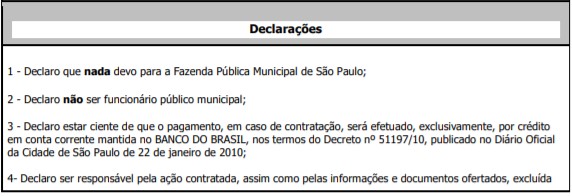 Declarações

1 - Declaro que nada devo para a Fazenda Pública Municipal de São Paulo;

2 - Declaro não ser funcionário público municipal;

3 - Declaro estar ciente de que o pagamento, em caso de contratação, será efetuado, exclusivamente, por crédito em conta corrente mantida no BANCO DO BRASIL, nos termos do Decreto nº 51197/10, publicado no Diário Oficial da Cidade de São Paulo de 22 de janeiro de 2010;

4- Declaro ser responsável pela ação contratada, assim como pelas informações e documentos ofertados, excluída